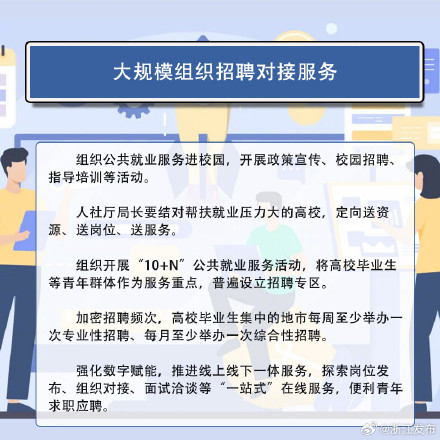 大规模组织招聘对接服务

组织公共就业服务进校园，开展政策宣传、校园招聘、指导培训等活动。

人社厅局长要结对帮扶就业压力大的高校，定向送资源、送岗位、送服务。

组织开展“10+N”公共就业服务活动，将高校毕业生等青年群体作为服务重点，普遍设立招聘专区。

加密招聘频次，高校毕业生集中的地市每周至少举办一次专业性招聘、每月至少举办一次综合性招聘。

强化数字赋能，推进线上线下一体服务，探索岗位发布、组织对接、面试洽谈等“一站式”在线服务，便利青年求职应聘。

@浙江发布